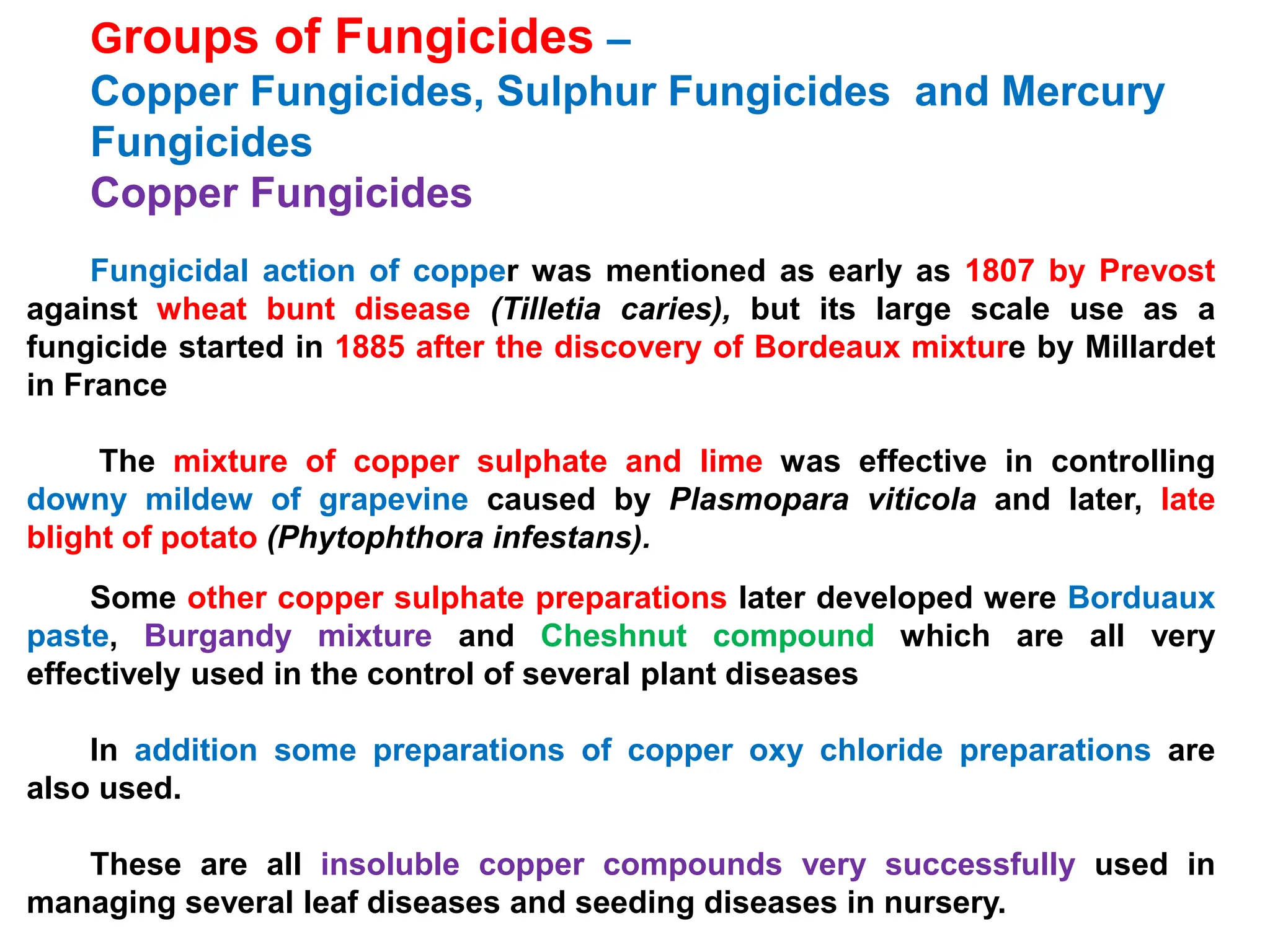 Groups of Fungicides –
Copper Fungicides, Sulphur Fungicides and Mercury Fungicides
Copper Fungicides

Fungicidal action of copper was mentioned as early as 1807 by Prevost against wheat bunt disease (Tilletia caries), but its large scale use as a fungicide started in 1885 after the discovery of Bordeaux mixture by Millardet in France

The mixture of copper sulphate and lime was effective in controlling downy mildew of grapevine caused by Plasmopara viticola and later, late blight of potato (Phytophthora infestans).

Some other copper sulphate preparations later developed were Borduaux paste, Burgandy mixture and Cheshnut compound which are all very effectively used in the control of several plant diseases

In addition some preparations of copper oxy chloride preparations are also used.

These are all insoluble copper compounds very successfully used in managing several leaf diseases and seeding diseases in nursery.